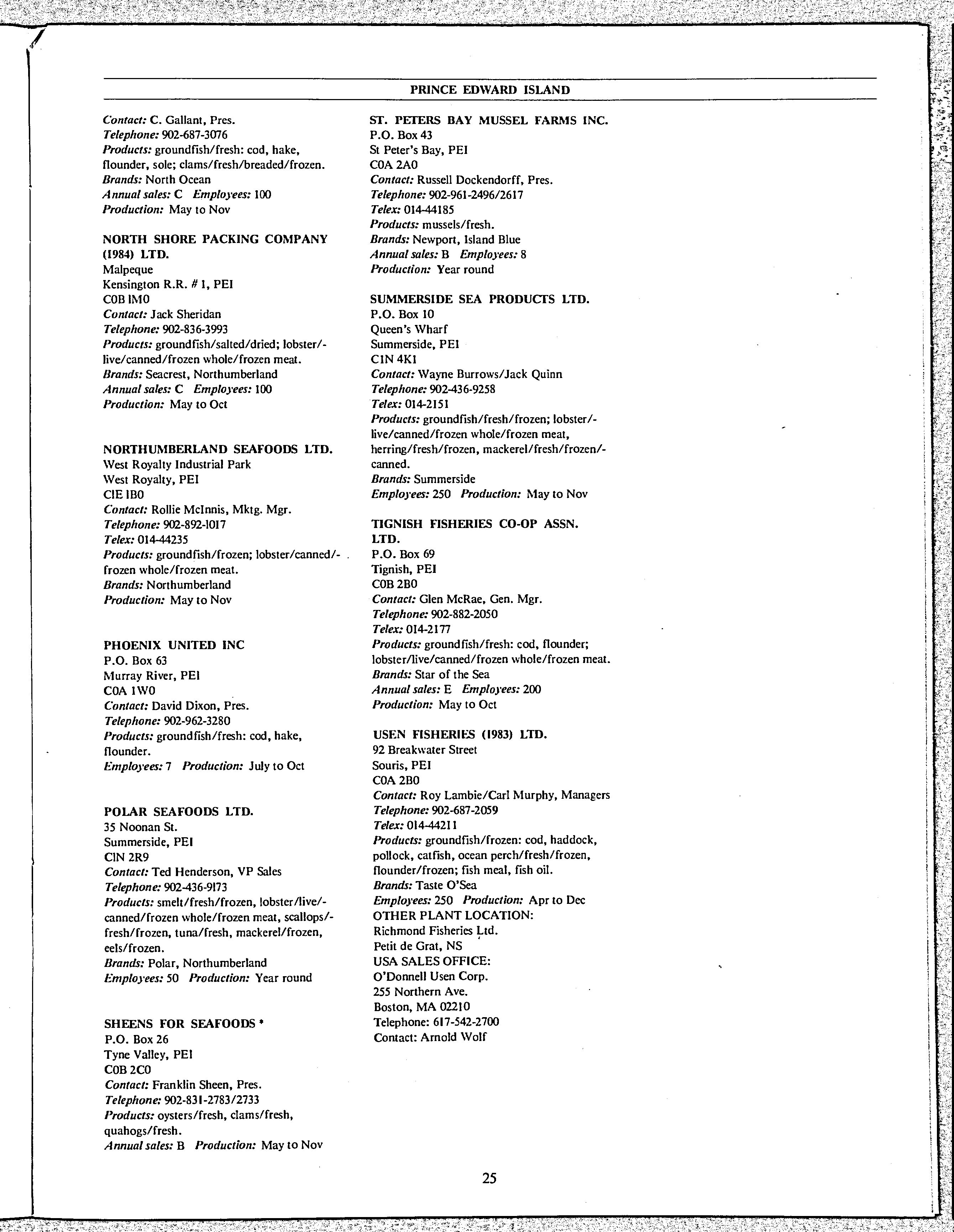 PRINCE EDWARD ISLAND

Contact: C. Gallant, Pres.
Telephone: 902-687-3076
Products: groundfish/fresh: cod, hake, flounder, sole; clams/fresh/breaded/frozen.
Brands: North Ocean
Annual sales: C Employees: 100
Production: May to Nov

NORTH SHORE PACKING COMPANY (1984) LTD.
Malpeque
Kensington R.R. # 1, PEI
C0B 1M0
Contact: Jack Sheridan
Telephone: 902-836-3993
Products: groundfish/salted/dried; lobster/-live/canned/frozen whole/frozen meat.
Brands: Seacrest, Northumberland
Annual sales: C Employees: 100
Production: May to Oct

NORTHUMBERLAND SEAFOODS LTD.
West Royalty Industrial Park
West Royalty, PEI
C1E 1B0
Contact: Rollie McInnis, Mktg. Mgr.
Telephone: 902-892-1017
Telex: 014-44235
Products: groundfish/frozen; lobster/canned/-frozen whole/frozen meat.
Brands: Northumberland
Production: May to Nov

PHOENIX UNITED INC
P.O. Box 63
Murray River, PEI
C0A 1W0
Contact: David Dixon, Pres.
Telephone: 902-962-3280
Products: groundfish/fresh: cod, hake, flounder.
Employees: 7 Production: July to Oct

POLAR SEAFOODS LTD.
35 Noonan St.
Summerside, PEI
C1N 2R9
Contact: Ted Henderson, VP Sales
Telephone: 902-436-9173
Products: smelt/fresh/frozen, lobster/live/-canned/frozen whole/frozen meat, scallops/-fresh/frozen, tuna/fresh, mackerel/frozen, eels/frozen.
Brands: Polar, Northumberland
Employees: 50 Production: Year round

SHEENS FOR SEAFOODS *
P.O. Box 26
Tyne Valley, PEI
C0B 2C0
Contact: Franklin Sheen, Pres.
Telephone: 902-831-2783/2733
Products: oysters/fresh, clams/fresh, quahogs/fresh.
Annual sales: B Production: May to Nov

ST. PETERS BAY MUSSEL FARMS INC.
P.O. Box 43
St Peter's Bay, PEI
C0A 2A0
Contact: Russell Dockendorff, Pres.
Telephone: 902-961-2496/2617
Telex: 014-44185
Products: mussels/fresh.
Brands: Newport, Island Blue
Annual sales: B Employees: 8
Production: Year round

SUMMERSIDE SEA PRODUCTS LTD.
P.O. Box 10
Queen's Wharf
Summerside, PEI
C1N 4K1
Contact: Wayne Burrows/Jack Quinn
Telephone: 902-436-9258
Telex: 014-2151
Products: groundfish/fresh/frozen; lobster/-live/canned/frozen whole/frozen meat, herring/fresh/frozen, mackerel/fresh/frozen/-canned.
Brands: Summerside
Employees: 250 Production: May to Nov

TIGNISH FISHERIES CO-OP ASSN. LTD.
P.O. Box 69
Tignish, PEI
C0B 2B0
Contact: Glen McRae, Gen. Mgr.
Telephone: 902-882-2050
Telex: 014-2177
Products: groundfish/fresh: cod, flounder; lobster/live/canned/frozen whole/frozen meat.
Brands: Star of the Sea
Annual sales: E Employees: 200
Production: May to Oct

USEN FISHERIES (1983) LTD.
92 Breakwater Street
Souris, PEI
C0A 2B0
Contact: Roy Lambie/Carl Murphy, Managers
Telephone: 902-687-2059
Telex: 014-44211
Products: groundfish/frozen: cod, haddock, pollock, catfish, ocean perch/fresh/frozen, flounder/frozen; fish meal, fish oil.
Brands: Taste O'Sea
Employees: 250 Production: Apr to Dec
OTHER PLANT LOCATION:
Richmond Fisheries Ltd.
Petit de Grat, NS
USA SALES OFFICE:
O'Donnell Usen Corp.
255 Northern Ave.
Boston, MA 02210
Telephone: 617-542-2700
Contact: Arnold Wolf

25